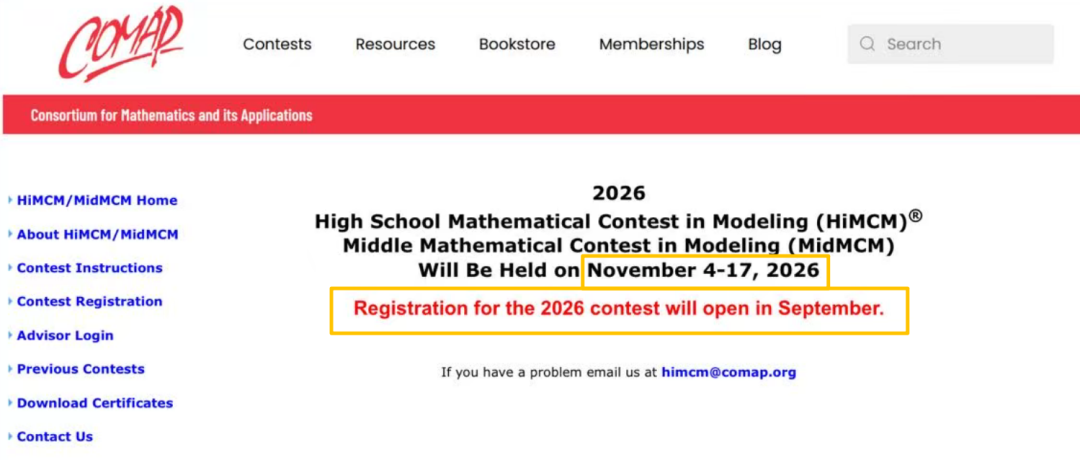 COMAP

Contests Resources Bookstore Memberships Blog

Search

Consortium for Mathematics and its Applications

HiMCM/MidMCM Home
About HiMCM/MidMCM
Contest Instructions
Contest Registration
Advisor Login
Previous Contests
Download Certificates
Contact Us

2026
High School Mathematical Contest in Modeling (HiMCM)®
Middle Mathematical Contest in Modeling (MidMCM)
Will Be Held on November 4-17, 2026

Registration for the 2026 contest will open in September.

If you have a problem email us at himcm@comap.org